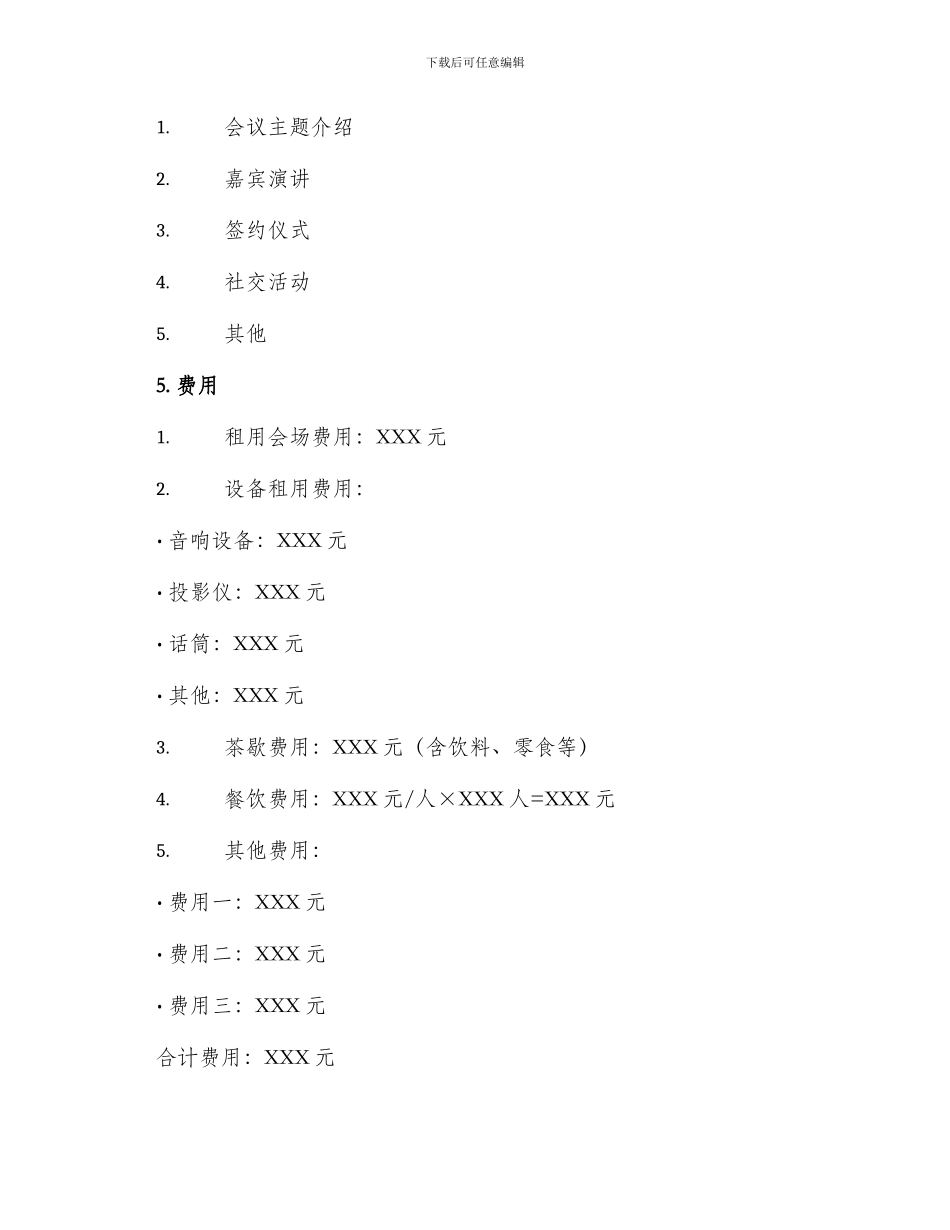 下载后可任意编辑

1. 会议主题介绍

2. 嘉宾演讲

3. 签约仪式

4. 社交活动

5. 其他

5. 费用

1. 租用会场费用：XXX 元

2. 设备租用费用：

• 音响设备：XXX 元

• 投影仪：XXX 元

• 话筒：XXX 元

• 其他：XXX 元

3. 茶歇费用：XXX 元（含饮料、零食等）

4. 餐饮费用：XXX 元/人×XXX 人=XXX 元

5. 其他费用：

• 费用一：XXX 元

• 费用二：XXX 元

• 费用三：XXX 元

合计费用：XXX 元